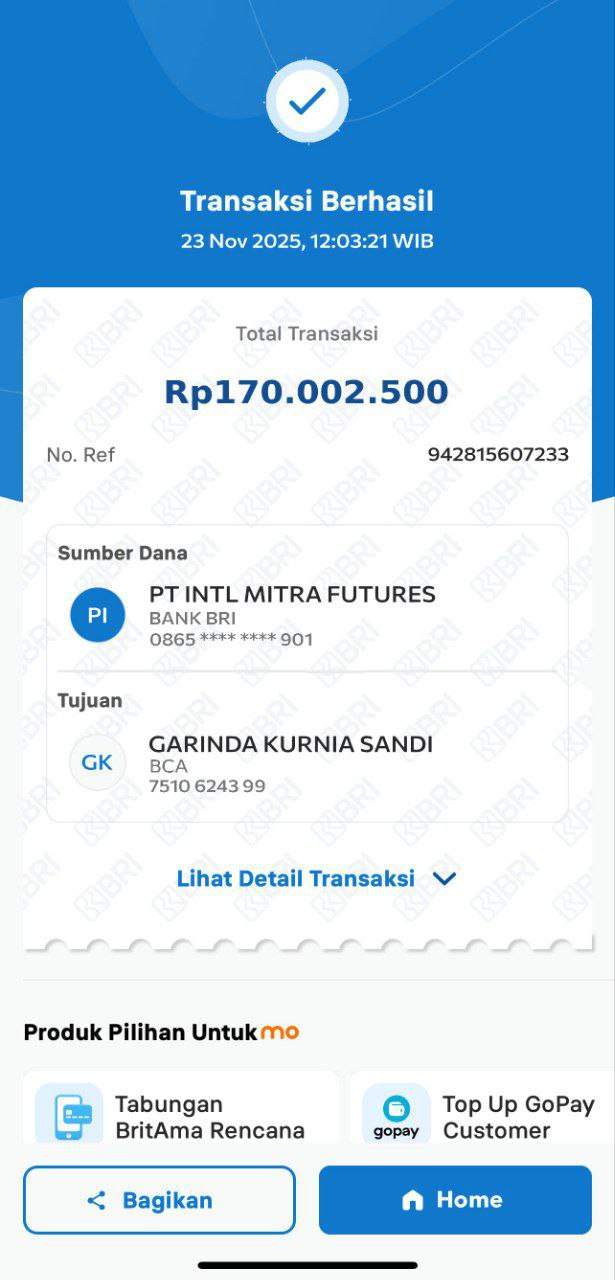 Transaksi Berhasil
23 Nov 2025, 12:03:21 WIB

Total Transaksi
Rp170.002.500

No. Ref
942815607233

Sumber Dana
PI
PT INTL MITRA FUTURES
BANK BRI
0865 **** **** 901

Tujuan
GK
GARINDA KURNIA SANDI
BCA
7510 6243 99

Lihat Detail Transaksi

Produk Pilihan Untuk mo

Tabungan BritAma Rencana

gopay
Top Up GoPay Customer

Bagikan
Home